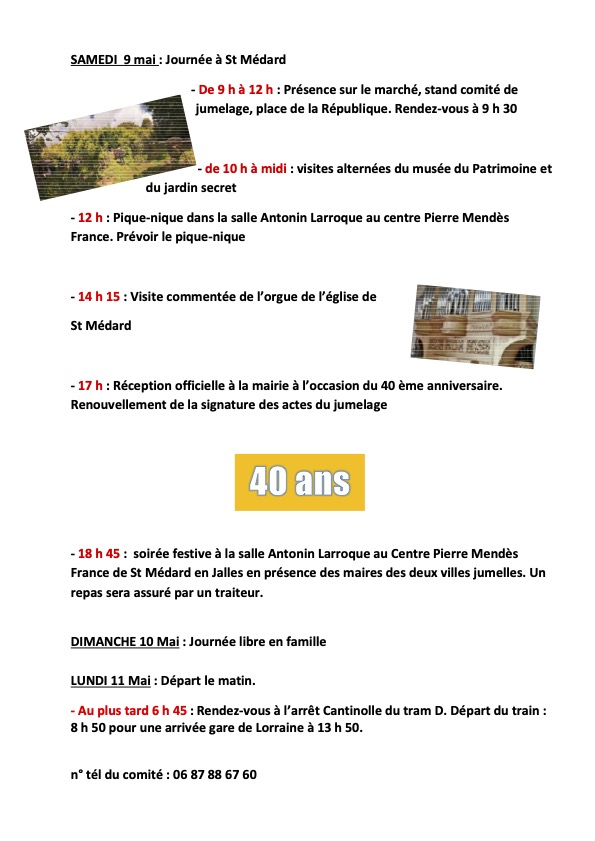 SAMEDI 9 mai : Journée à St Médard

- De 9 h à 12 h : Présence sur le marché, stand comité de jumelage, place de la République. Rendez-vous à 9 h 30

- de 10 h à midi : visites alternées du musée du Patrimoine et du jardin secret

- 12 h : Pique-nique dans la salle Antonin Larroque au centre Pierre Mendès France. Prévoir le pique-nique

- 14 h 15 : Visite commentée de l'orgue de l'église de St Médard

- 17 h : Réception officielle à la mairie à l'occasion du 40 ème anniversaire. Renouvellement de la signature des actes du jumelage

40 ans

- 18 h 45 : soirée festive à la salle Antonin Larroque au Centre Pierre Mendès France de St Médard en Jalles en présence des maires des deux villes jumelles. Un repas sera assuré par un traiteur.

DIMANCHE 10 Mai : Journée libre en famille

LUNDI 11 Mai : Départ le matin.

- Au plus tard 6 h 45 : Rendez-vous à l'arrêt Cantinolle du tram D. Départ du train : 8 h 50 pour une arrivée gare de Lorraine à 13 h 50.

n° tél du comité : 06 87 88 67 60